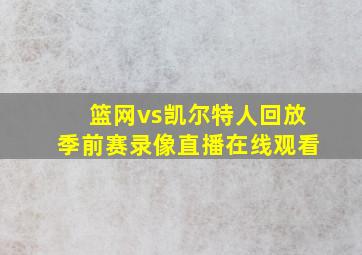 篮网vs凯尔特人回放
季前赛录像直播在线观看